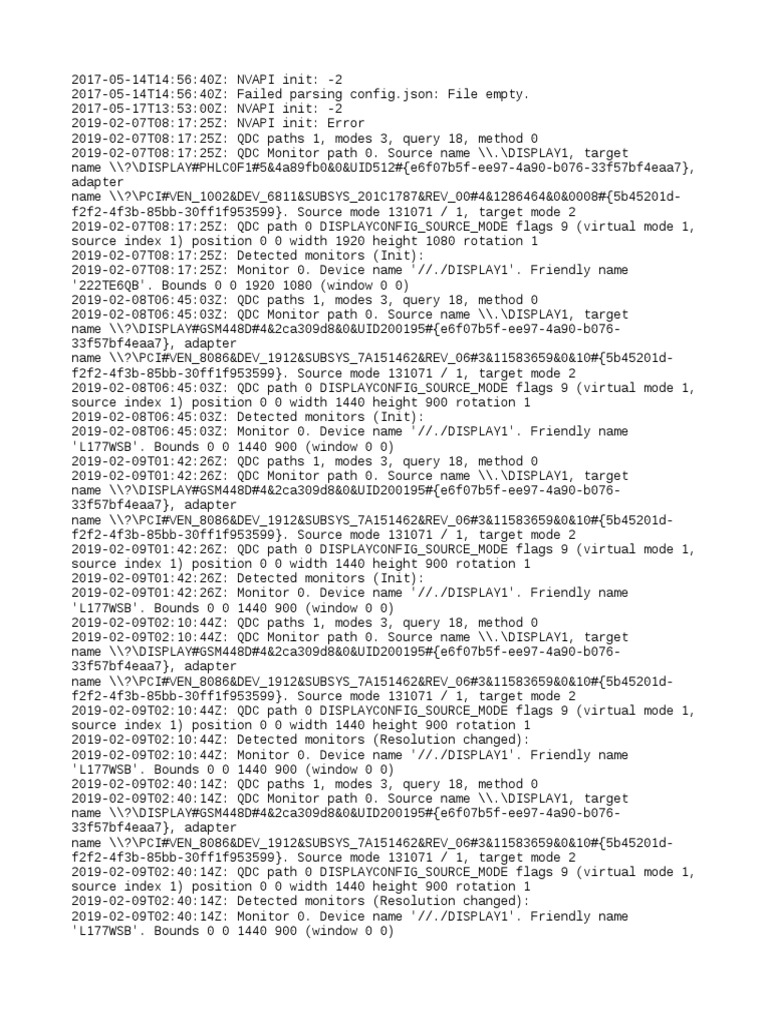 2017-05-14T14:56:40Z: NVAPI init: -2
2017-05-14T14:56:40Z: Failed parsing config.json: File empty.
2017-05-17T13:53:00Z: NVAPI init: -2
2019-02-07T08:17:25Z: NVAPI init: Error
2019-02-07T08:17:25Z: QDC paths 1, modes 3, query 18, method 0
2019-02-07T08:17:25Z: QDC Monitor path 0. Source name \\.\DISPLAY1, target name \\?\DISPLAY#PHLC0F1#5&4a89fb0&0&UID512#{e6f07b5f-ee97-4a90-b076-33f57bf4eaa7}, adapter name \\?\PCI#VEN_1002&DEV_6811&SUBSYS_201C1787&REV_00#4&1286464&0&0008#{5b45201d-f2f2-4f3b-85bb-30ff1f953599}. Source mode 131071 / 1, target mode 2
2019-02-07T08:17:25Z: QDC path 0 DISPLAYCONFIG_SOURCE_MODE flags 9 (virtual mode 1, source index 1) position 0 0 width 1920 height 1080 rotation 1
2019-02-07T08:17:25Z: Detected monitors (Init):
2019-02-07T08:17:25Z: Monitor 0. Device name '//./DISPLAY1'. Friendly name '222TE6QB'. Bounds 0 0 1920 1080 (window 0 0)
2019-02-08T06:45:03Z: QDC paths 1, modes 3, query 18, method 0
2019-02-08T06:45:03Z: QDC Monitor path 0. Source name \\.\DISPLAY1, target name \\?\DISPLAY#GSM448D#4&2ca309d8&0&UID200195#{e6f07b5f-ee97-4a90-b076-33f57bf4eaa7}, adapter name \\?\PCI#VEN_8086&DEV_1912&SUBSYS_7A151462&REV_06#3&11583659&0&10#{5b45201d-f2f2-4f3b-85bb-30ff1f953599}. Source mode 131071 / 1, target mode 2
2019-02-08T06:45:03Z: QDC path 0 DISPLAYCONFIG_SOURCE_MODE flags 9 (virtual mode 1, source index 1) position 0 0 width 1440 height 900 rotation 1
2019-02-08T06:45:03Z: Detected monitors (Init):
2019-02-08T06:45:03Z: Monitor 0. Device name '//./DISPLAY1'. Friendly name 'L177WSB'. Bounds 0 0 1440 900 (window 0 0)
2019-02-09T01:42:26Z: QDC paths 1, modes 3, query 18, method 0
2019-02-09T01:42:26Z: QDC Monitor path 0. Source name \\.\DISPLAY1, target name \\?\DISPLAY#GSM448D#4&2ca309d8&0&UID200195#{e6f07b5f-ee97-4a90-b076-33f57bf4eaa7}, adapter name \\?\PCI#VEN_8086&DEV_1912&SUBSYS_7A151462&REV_06#3&11583659&0&10#{5b45201d-f2f2-4f3b-85bb-30ff1f953599}. Source mode 131071 / 1, target mode 2
2019-02-09T01:42:26Z: QDC path 0 DISPLAYCONFIG_SOURCE_MODE flags 9 (virtual mode 1, source index 1) position 0 0 width 1440 height 900 rotation 1
2019-02-09T01:42:26Z: Detected monitors (Init):
2019-02-09T01:42:26Z: Monitor 0. Device name '//./DISPLAY1'. Friendly name 'L177WSB'. Bounds 0 0 1440 900 (window 0 0)
2019-02-09T02:10:44Z: QDC paths 1, modes 3, query 18, method 0
2019-02-09T02:10:44Z: QDC Monitor path 0. Source name \\.\DISPLAY1, target name \\?\DISPLAY#GSM448D#4&2ca309d8&0&UID200195#{e6f07b5f-ee97-4a90-b076-33f57bf4eaa7}, adapter name \\?\PCI#VEN_8086&DEV_1912&SUBSYS_7A151462&REV_06#3&11583659&0&10#{5b45201d-f2f2-4f3b-85bb-30ff1f953599}. Source mode 131071 / 1, target mode 2
2019-02-09T02:10:44Z: QDC path 0 DISPLAYCONFIG_SOURCE_MODE flags 9 (virtual mode 1, source index 1) position 0 0 width 1440 height 900 rotation 1
2019-02-09T02:10:44Z: Detected monitors (Resolution changed):
2019-02-09T02:10:44Z: Monitor 0. Device name '//./DISPLAY1'. Friendly name 'L177WSB'. Bounds 0 0 1440 900 (window 0 0)
2019-02-09T02:40:14Z: QDC paths 1, modes 3, query 18, method 0
2019-02-09T02:40:14Z: QDC Monitor path 0. Source name \\.\DISPLAY1, target name \\?\DISPLAY#GSM448D#4&2ca309d8&0&UID200195#{e6f07b5f-ee97-4a90-b076-33f57bf4eaa7}, adapter name \\?\PCI#VEN_8086&DEV_1912&SUBSYS_7A151462&REV_06#3&11583659&0&10#{5b45201d-f2f2-4f3b-85bb-30ff1f953599}. Source mode 131071 / 1, target mode 2
2019-02-09T02:40:14Z: QDC path 0 DISPLAYCONFIG_SOURCE_MODE flags 9 (virtual mode 1, source index 1) position 0 0 width 1440 height 900 rotation 1
2019-02-09T02:40:14Z: Detected monitors (Resolution changed):
2019-02-09T02:40:14Z: Monitor 0. Device name '//./DISPLAY1'. Friendly name 'L177WSB'. Bounds 0 0 1440 900 (window 0 0)